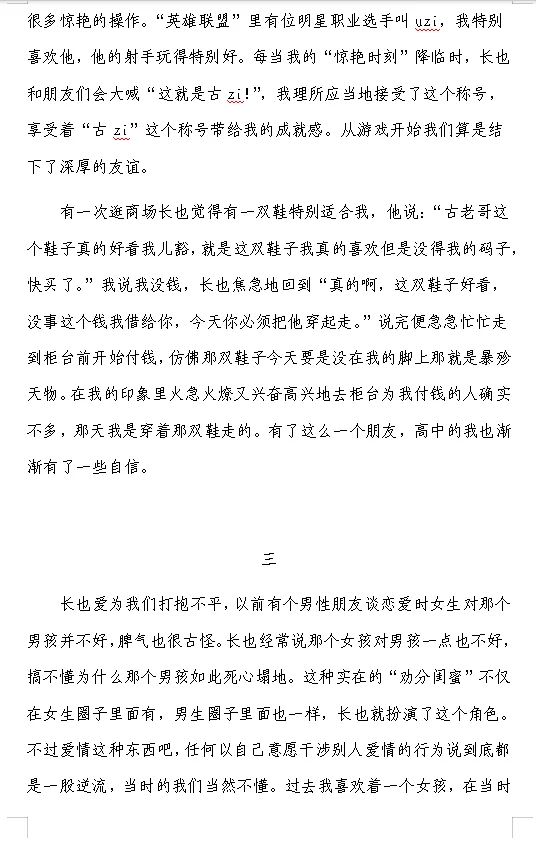 很多惊艳的操作。“英雄联盟”里有位明星职业选手叫 uzi，我特别喜欢他，他的射手玩得特别好。每当我的“惊艳时刻”降临时，长也和朋友们会大喊“这就是古 zi!”，我理所应当地接受了这个称号，享受着“古 zi”这个称号带给我的成就感。从游戏开始我们算是结下了深厚的友谊。

有一次逛商场长也觉得有一双鞋特别适合我，他说：“古老哥这个鞋子真的好看我儿豁，就是这双鞋子我真的喜欢但是没得我的码子，快买了。”我说我没钱，长也焦急地回到“真的啊，这双鞋子好看，没事这个钱我借给你，今天你必须把他穿起走。”说完便急急忙忙走到柜台前开始付钱，仿佛那双鞋子今天要是没在我的脚上那就是暴殄天物。在我的印象里火急火燎又兴奋高兴地去柜台为我付钱的人确实不多，那天我是穿着那双鞋走的。有了这么一个朋友，高中的我也渐渐有了一些自信。

三

长也爱为我们打抱不平，以前有个男性朋友谈恋爱时女生对那个男孩并不好，脾气也很古怪。长也经常说那个女孩对男孩一点也不好，搞不懂为什么那个男孩如此死心塌地。这种实在的“劝分闺蜜”不仅在女生圈子里面有，男生圈子里面也一样，长也就扮演了这个角色。不过爱情这种东西吧，任何以自己意愿干涉别人爱情的行为说到底都是一股逆流，当时的我们当然不懂。过去我喜欢着一个女孩，在当时